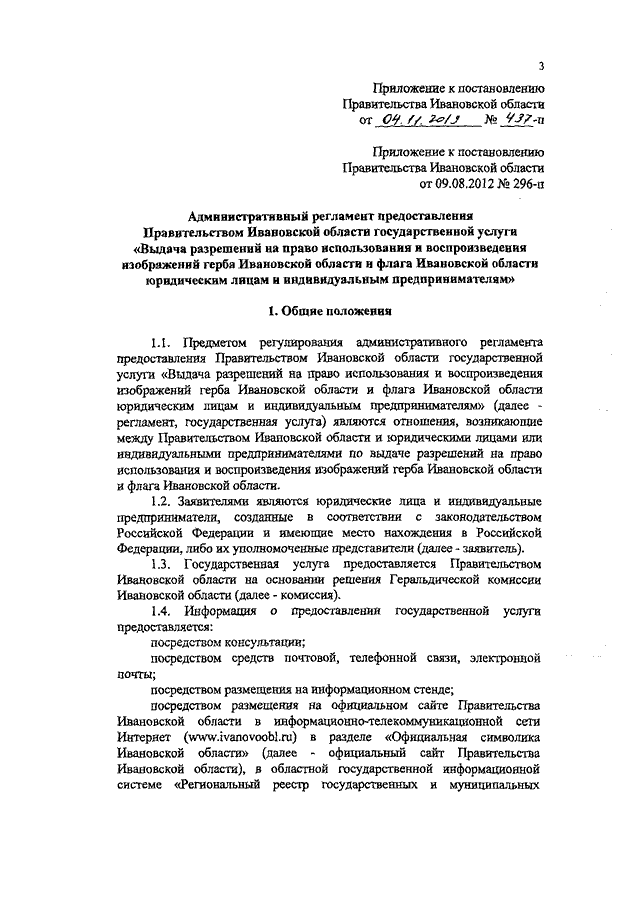 3

Приложение к постановлению Правительства Ивановской области от 04.11.2013 № 437-п

Приложение к постановлению Правительства Ивановской области от 09.08.2012 № 296-п

Административный регламент предоставления Правительством Ивановской области государственной услуги «Выдача разрешений на право использования и воспроизведения изображений герба Ивановской области и флага Ивановской области юридическим лицам и индивидуальным предпринимателям»

I. Общие положения

1.1. Предметом регулирования административного регламента предоставления Правительством Ивановской области государственной услуги «Выдача разрешений на право использования и воспроизведения изображений герба Ивановской области и флага Ивановской области юридическим лицам и индивидуальным предпринимателям» (далее - регламент, государственная услуга) являются отношения, возникающие между Правительством Ивановской области и юридическими лицами или индивидуальными предпринимателями по выдаче разрешений на право использования и воспроизведения изображений герба Ивановской области и флага Ивановской области.

1.2. Заявителями являются юридические лица и индивидуальные предприниматели, созданные в соответствии с законодательством Российской Федерации и имеющие место нахождения в Российской Федерации, либо их уполномоченные представители (далее - заявитель).

1.3. Государственная услуга предоставляется Правительством Ивановской области на основании решения Геральдической комиссии Ивановской области (далее - комиссия).

1.4. Информация о предоставлении государственной услуги предоставляется:

посредством консультации;

посредством средств почтовой, телефонной связи, электронной почты;

посредством размещения на информационном стенде;

посредством размещения на официальном сайте Правительства Ивановской области в информационно-телекоммуникационной сети Интернет (www.ivanovoobl.ru) в разделе «Официальная символика Ивановской области» (далее - официальный сайт Правительства Ивановской области), в областной государственной информационной системе «Региональный реестр государственных и муниципальных